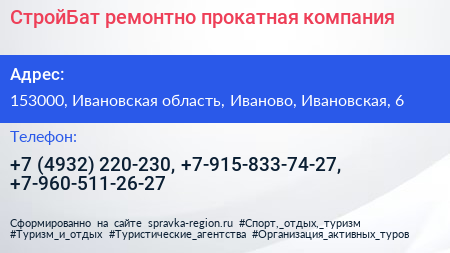 СтройБат ремонтно прокатная компания

Адрес:

153000, Ивановская область, Иваново, Ивановская, 6

Телефон:

+7 (4932) 220-230, +7-915-833-74-27, +7-960-511-26-27

Сформированно на сайте spravka-region.ru #Спорт,_отдых,_туризм #Туризм_и_отдых #Туристические_агентства #Организация_активных_туров